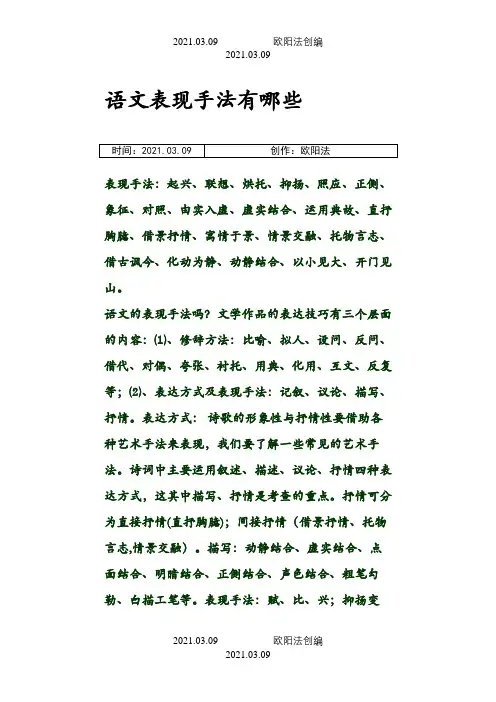 2021.03.09 欧阳法创编 2021.03.09

语文表现手法有哪些

| 时间：2021.03.09 | 创作：欧阳法 |
|---|---|

表现手法：起兴、联想、烘托、抑扬、照应、正侧、象征、对照、由实入虚、虚实结合、运用典故、直抒胸臆、借景抒情、寓情于景、情景交融、托物言志、借古讽今、化动为静、动静结合、以小见大、开门见山。

语文的表现手法吗？文学作品的表达技巧有三个层面的内容：⑴、修辞方法：比喻、拟人、设问、反问、借代、对偶、夸张、衬托、用典、化用、互文、反复等；⑵、表达方式及表现手法：记叙、议论、描写、抒情。表达方式：诗歌的形象性与抒情性要借助各种艺术手法来表现，我们要了解一些常见的艺术手法。诗词中主要运用叙述、描述、议论、抒情四种表达方式，这其中描写、抒情是考查的重点。抒情可分为直接抒情(直抒胸臆)；间接抒情（借景抒情、托物言志,情景交融）。描写：动静结合、虚实结合、点面结合、明暗结合、正侧结合、声色结合、粗笔勾勒、白描工笔等。表现手法：赋、比、兴；抑扬变

2021.03.09 欧阳法创编 2021.03.09